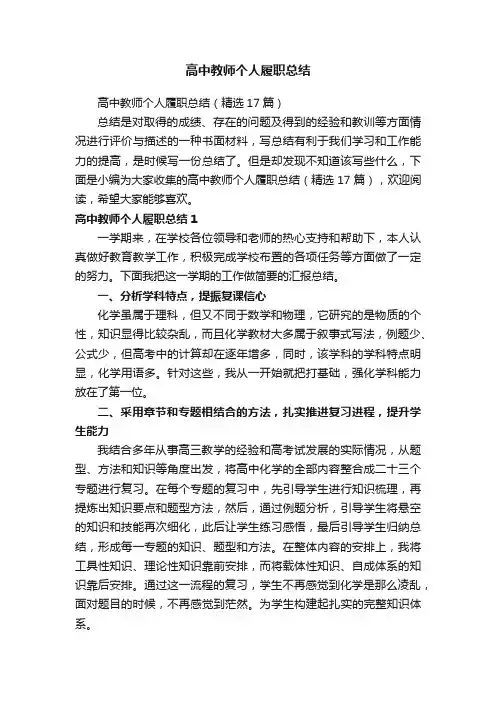 高中教师个人履职总结

高中教师个人履职总结（精选17篇）

总结是对取得的成绩、存在的问题及得到的经验和教训等方面情况进行评价与描述的一种书面材料，写总结有利于我们学习和工作能力的提高，是时候写一份总结了。但是却发现不知道该写些什么，下面是小编为大家收集的高中教师个人履职总结（精选17篇），欢迎阅读，希望大家能够喜欢。

高中教师个人履职总结1

一学期来，在学校各位领导和老师的热心支持和帮助下，本人认真做好教育教学工作，积极完成学校布置的各项任务等方面做了一定的努力。下面我把这一学期的工作做简要的汇报总结。

一、分析学科特点，提振复课信心

化学虽属于理科，但又不同于数学和物理，它研究的是物质的个性，知识显得比较杂乱，而且化学教材大多属于叙事式写法，例题少、公式少，但高考中的计算却在逐年增多，同时，该学科的学科特点明显，化学用语多。针对这些，我从一开始就把打基础，强化学科能力放在了第一位。

二、采用章节和专题相结合的方法，扎实推进复习进程，提升学生能力

我结合多年从事高三教学的经验和高考试发展的实际情况，从题型、方法和知识等角度出发，将高中化学的全部内容整合成二十三个专题进行复习。在每个专题的复习中，先引导学生进行知识梳理，再提炼出知识要点和题型方法，然后，通过例题分析，引导学生将悬空的知识和技能再次细化，此后让学生练习感悟，最后引导学生归纳总结，形成每一专题的知识、题型和方法。在整体内容的安排上，我将工具性知识、理论性知识靠前安排，而将载体性知识、自成体系的知识靠后安排。通过这一流程的复习，学生不再感觉到化学是那么凌乱，面对题目的时候，不再感觉到茫然。为学生构建起扎实的完整知识体系。